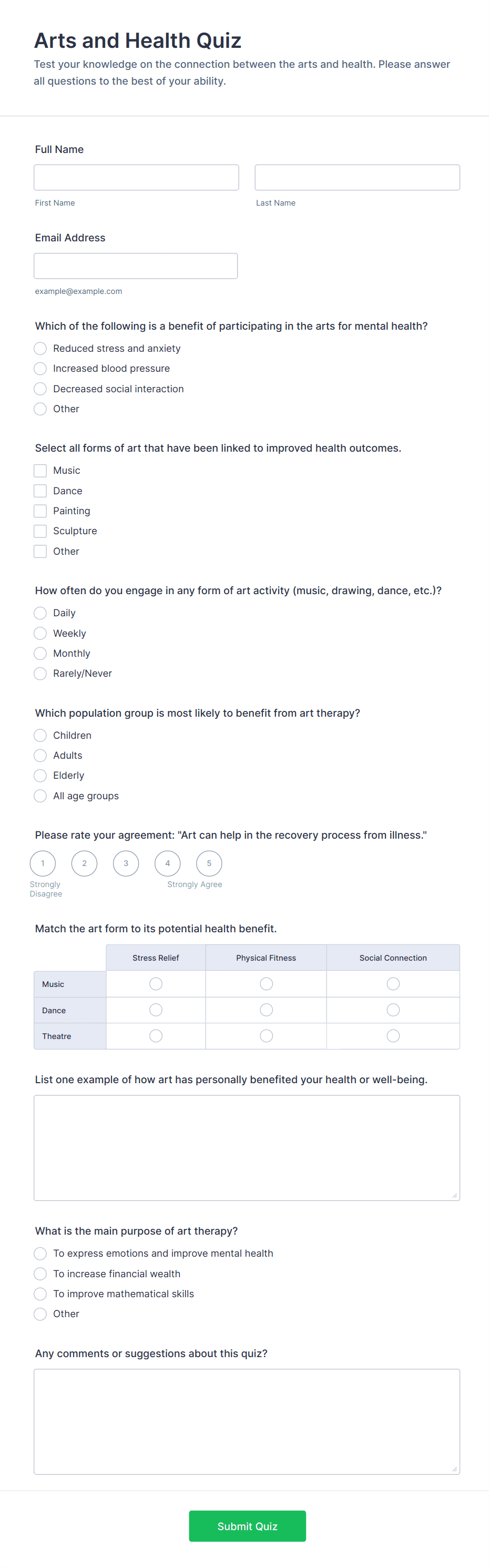 Arts and Health Quiz
Test your knowledge on the connection between the arts and health. Please answer all questions to the best of your ability.

Full Name

First Name

Last Name

Email Address

example@example.com

Which of the following is a benefit of participating in the arts for mental health?
Reduced stress and anxiety
Increased blood pressure
Decreased social interaction
Other

Select all forms of art that have been linked to improved health outcomes.
Music
Dance
Painting
Sculpture
Other

How often do you engage in any form of art activity (music, drawing, dance, etc.)?
Daily
Weekly
Monthly
Rarely/Never

Which population group is most likely to benefit from art therapy?
Children
Adults
Elderly
All age groups

Please rate your agreement: "Art can help in the recovery process from illness."
1 2 3 4 5
Strongly Disagree
Strongly Agree

Match the art form to its potential health benefit.

| | Stress Relief | Physical Fitness | Social Connection |
|---|---|---|---|
| Music | | | |
| Dance | | | |
| Theatre | | | |

List one example of how art has personally benefited your health or well-being.

What is the main purpose of art therapy?
To express emotions and improve mental health
To increase financial wealth
To improve mathematical skills
Other

Any comments or suggestions about this quiz?

Submit Quiz